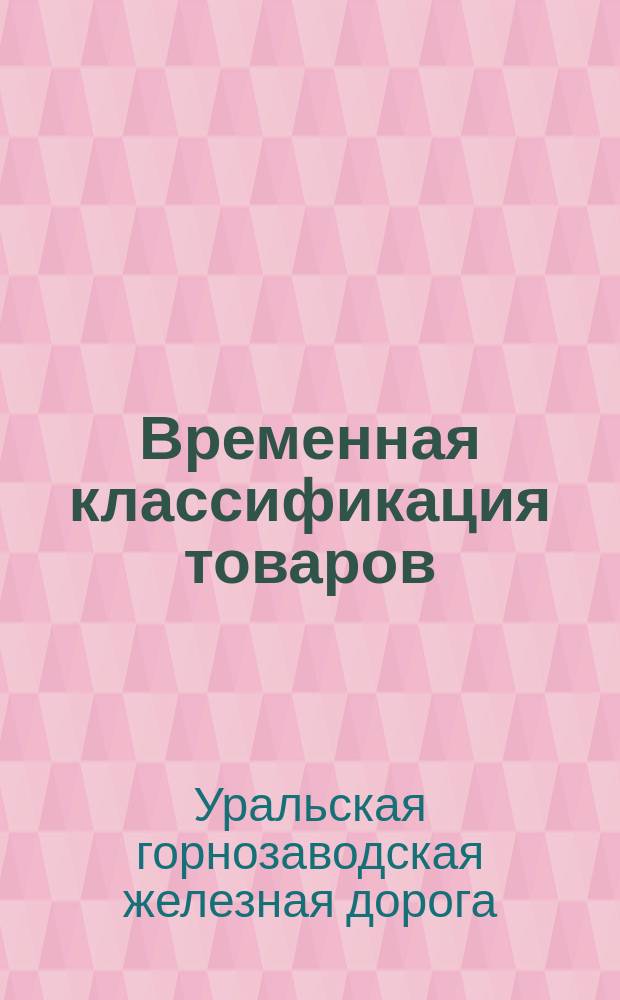 Временная классификация товаров

Уральская горнозаводская железная дорога